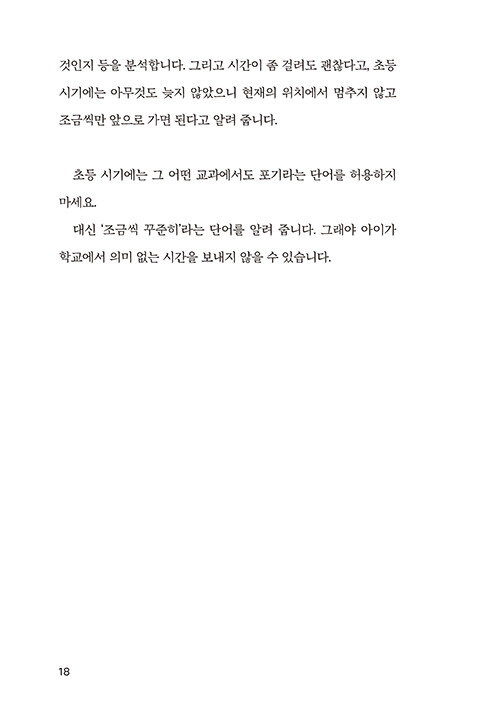 것인지 등을 분석합니다. 그리고 시간이 좀 걸려도 괜찮다고, 초등 시기에는 아무것도 늦지 않았으니 현재의 위치에서 멈추지 않고 조금씩만 앞으로 가면 된다고 알려 줍니다.

초등 시기에는 그 어떤 교과에서도 포기라는 단어를 허용하지 마세요.

대신 '조금씩 꾸준히'라는 단어를 알려 줍니다. 그래야 아이가 학교에서 의미 없는 시간을 보내지 않을 수 있습니다.

18